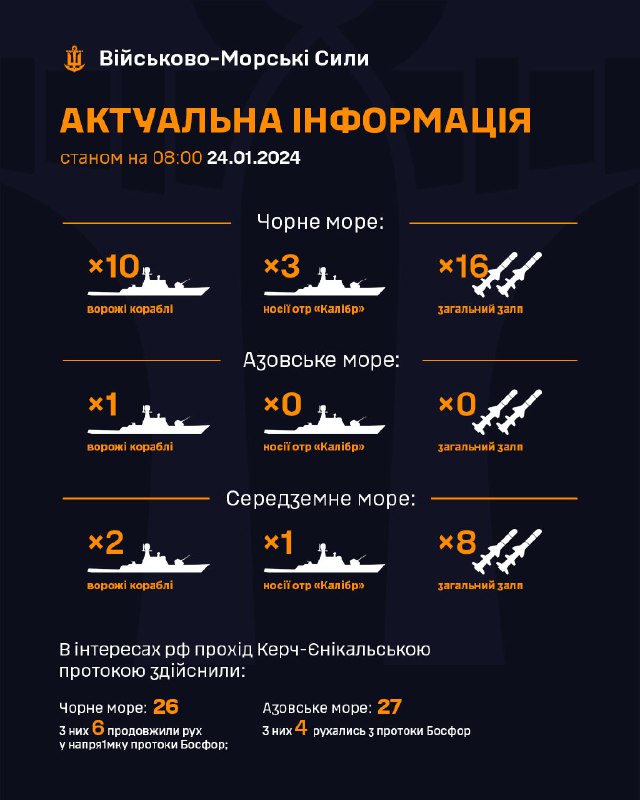 Військово-Морські Сили

АКТУАЛЬНА ІНФОРМАЦІЯ
станом на 08:00 24.01.2024

Чорне море:

×10
ворожі кораблі

×3
носії отр «Калібр»

×16
загальний залп

Азовське море:

×1
ворожі кораблі

×0
носії отр «Калібр»

×0
загальний залп

Середземне море:

×2
ворожі кораблі

×1
носії отр «Калібр»

×8
загальний залп

В інтересах рф прохід Керч-Єнікальською протокою здійснили:

Чорне море: 26
з них 6 продовжили рух у напрямку протоки Босфор;

Азовське море: 27
з них 4 рухались з протоки Босфор